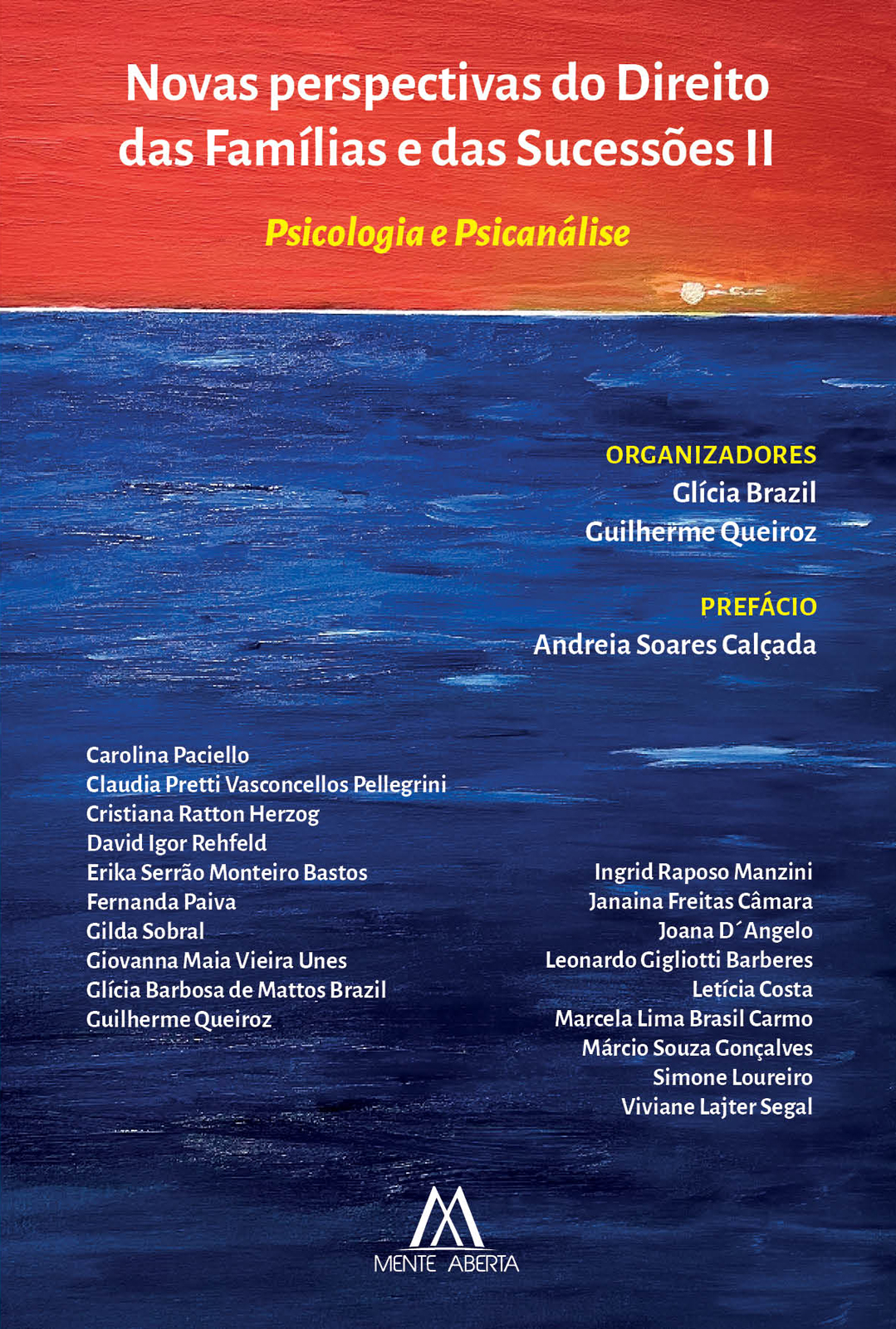 Novas perspectivas do Direito das Famílias e das Sucessões II

Psicologia e Psicanálise

ORGANIZADORES
Glícia Brazil
Guilherme Queiroz

PREFÁCIO
Andreia Soares Calçada

Carolina Paciello
Claudia Pretti Vasconcellos Pellegrini
Cristiana Ratton Herzog
David Igor Rehfeld
Erika Serrão Monteiro Bastos
Fernanda Paiva
Gilda Sobral
Giovanna Maia Vieira Unes
Glícia Barbosa de Mattos Brazil
Guilherme Queiroz

Ingrid Raposo Manzini
Janaina Freitas Câmara
Joana D´Angelo
Leonardo Gigliotti Barberes
Letícia Costa
Marcela Lima Brasil Carmo
Márcio Souza Gonçalves
Simone Loureiro
Viviane Lajter Segal

MENTE ABERTA